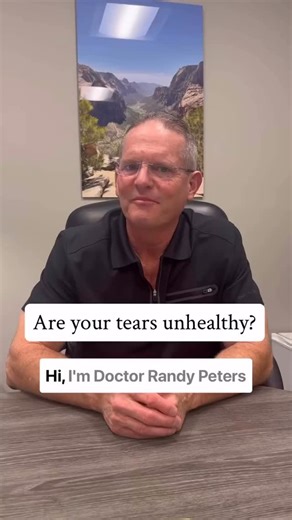 Are your tears unhealthy?

Hi, I'm Doctor Randy Peters